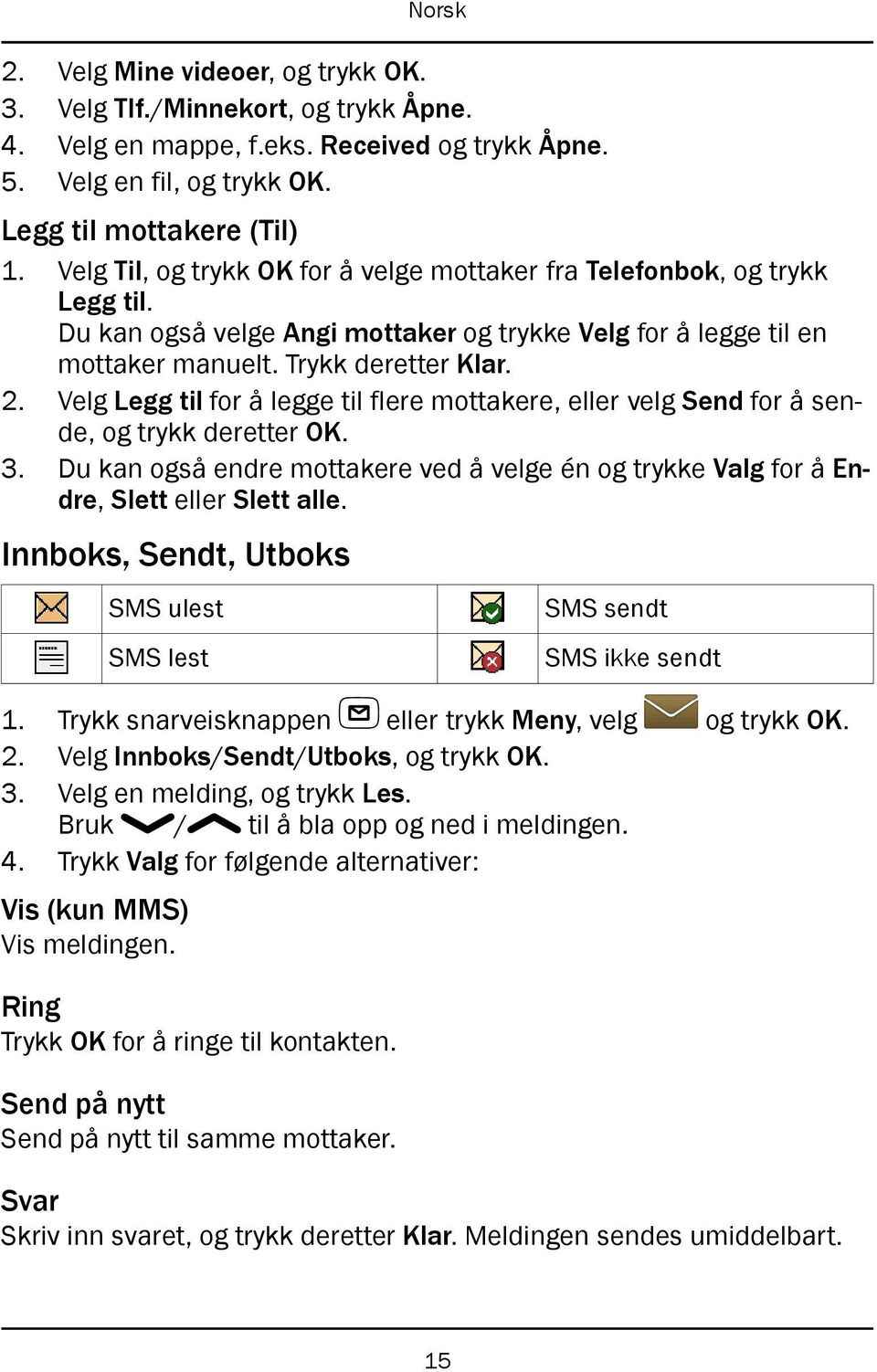 Norsk

2. Velg Mine videoer, og trykk OK.
3. Velg Tlf./Minnekort, og trykk Åpne.
4. Velg en mappe, f.eks. Received og trykk Åpne.
5. Velg en fil, og trykk OK.

Legg til mottakere (Til)

1. Velg Til, og trykk OK for å velge mottaker fra Telefonbok, og trykk Legg til.
Du kan også velge Angi mottaker og trykke Velg for å legge til en mottaker manuelt. Trykk deretter Klar.
2. Velg Legg til for å legge til flere mottakere, eller velg Send for å sende, og trykk deretter OK.
3. Du kan også endre mottakere ved å velge én og trykke Valg for å Endre, Slett eller Slett alle.

Innboks, Sendt, Utboks

| | SMS ulest | | SMS sendt |
|---|---|---|---|
| | SMS lest | | SMS ikke sendt |

1. Trykk snarveisknappen eller trykk Meny, velg og trykk OK.
2. Velg Innboks/Sendt/Utboks, og trykk OK.
3. Velg en melding, og trykk Les.
Bruk / til å bla opp og ned i meldingen.
4. Trykk Valg for følgende alternativer:

Vis (kun MMS)
Vis meldingen.

Ring
Trykk OK for å ringe til kontakten.

Send på nytt
Send på nytt til samme mottaker.

Svar
Skriv inn svaret, og trykk deretter Klar. Meldingen sendes umiddelbart.

15